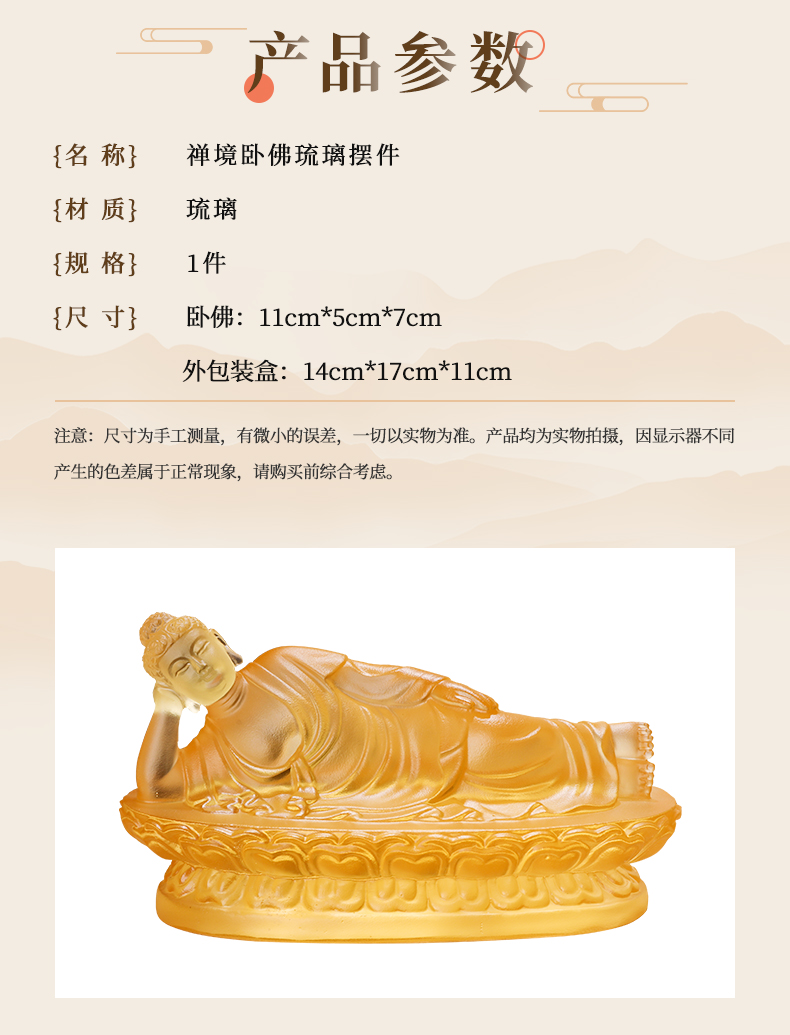 产品参数

{名 称} 禅境卧佛琉璃摆件

{材 质} 琉璃

{规 格} 1件

{尺 寸} 卧佛：11cm*5cm*7cm

外包装盒：14cm*17cm*11cm

注意：尺寸为手工测量，有微小的误差，一切以实物为准。产品均为实物拍摄，因显示器不同产生的色差属于正常现象，请购买前综合考虑。